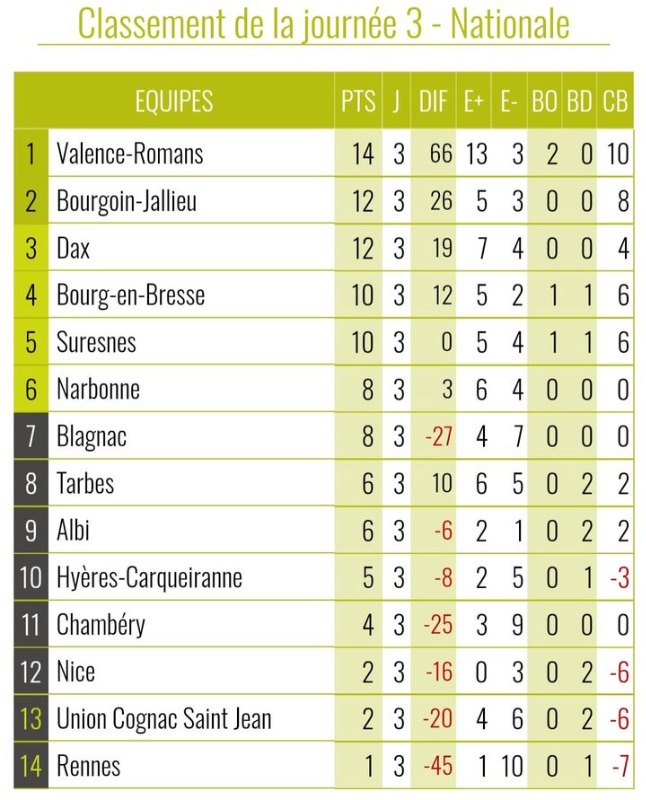 Classement de la journée 3 - Nationale

| | EQUIPES | PTS | J | DIF | E+ | E- | BO | BD | CB |
|---|---|---|---|---|---|---|---|---|---|
| 1 | Valence-Romans | 14 | 3 | 66 | 13 | 3 | 2 | 0 | 10 |
| 2 | Bourgoin-Jallieu | 12 | 3 | 26 | 5 | 3 | 0 | 0 | 8 |
| 3 | Dax | 12 | 3 | 19 | 7 | 4 | 0 | 0 | 4 |
| 4 | Bourg-en-Bresse | 10 | 3 | 12 | 5 | 2 | 1 | 1 | 6 |
| 5 | Suresnes | 10 | 3 | 0 | 5 | 4 | 1 | 1 | 6 |
| 6 | Narbonne | 8 | 3 | 3 | 6 | 4 | 0 | 0 | 0 |
| 7 | Blagnac | 8 | 3 | -27 | 4 | 7 | 0 | 0 | 0 |
| 8 | Tarbes | 6 | 3 | 10 | 6 | 5 | 0 | 2 | 2 |
| 9 | Albi | 6 | 3 | -6 | 2 | 1 | 0 | 2 | 2 |
| 10 | Hyères-Carqueiranne | 5 | 3 | -8 | 2 | 5 | 0 | 1 | -3 |
| 11 | Chambéry | 4 | 3 | -25 | 3 | 9 | 0 | 0 | 0 |
| 12 | Nice | 2 | 3 | -16 | 0 | 3 | 0 | 2 | -6 |
| 13 | Union Cognac Saint Jean | 2 | 3 | -20 | 4 | 6 | 0 | 2 | -6 |
| 14 | Rennes | 1 | 3 | -45 | 1 | 10 | 0 | 1 | -7 |